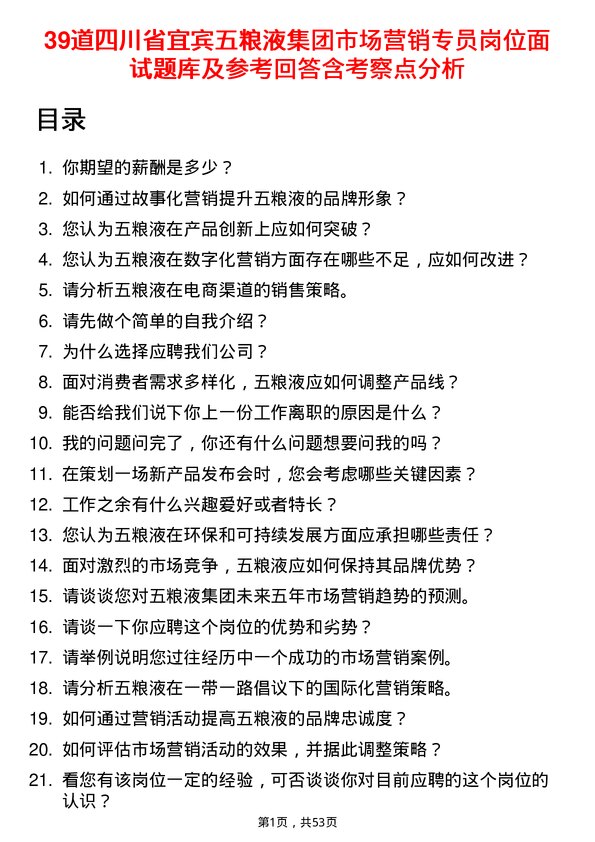 39道四川省宜宾五粮液集团市场营销专员岗位面试题库及参考回答含考察点分析

目录

1. 你期望的薪酬是多少？
2. 如何通过故事化营销提升五粮液的品牌形象？
3. 您认为五粮液在产品创新上应如何突破？
4. 您认为五粮液在数字化营销方面存在哪些不足，应如何改进？
5. 请分析五粮液在电商渠道的销售策略。
6. 请先做个简单的自我介绍？
7. 为什么选择应聘我们公司？
8. 面对消费者需求多样化，五粮液应如何调整产品线？
9. 能否给我们说下你上一份工作离职的原因是什么？
10. 我的问题问完了，你还有什么问题想要问我的吗？
11. 在策划一场新产品发布会时，您会考虑哪些关键因素？
12. 工作之余有什么兴趣爱好或者特长？
13. 您认为五粮液在环保和可持续发展方面应承担哪些责任？
14. 面对激烈的市场竞争，五粮液应如何保持其品牌优势？
15. 请谈谈您对五粮液集团未来五年市场营销趋势的预测。
16. 请谈一下你应聘这个岗位的优势和劣势？
17. 请举例说明您过往经历中一个成功的市场营销案例。
18. 请分析五粮液在一带一路倡议下的国际化营销策略。
19. 如何通过营销活动提高五粮液的品牌忠诚度？
20. 如何评估市场营销活动的效果，并据此调整策略？
21. 看您有该岗位一定的经验，可否谈谈你对目前应聘的这个岗位的认识？

第1页，共53页